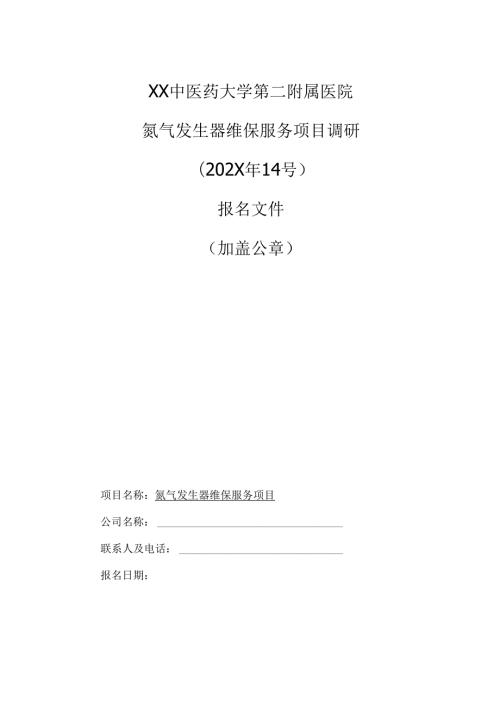 XX中医药大学第二附属医院

氮气发生器维保服务项目调研

（202X年14号）

报名文件

（加盖公章）

项目名称：氮气发生器维保服务项目

公司名称：

联系人及电话：

报名日期：